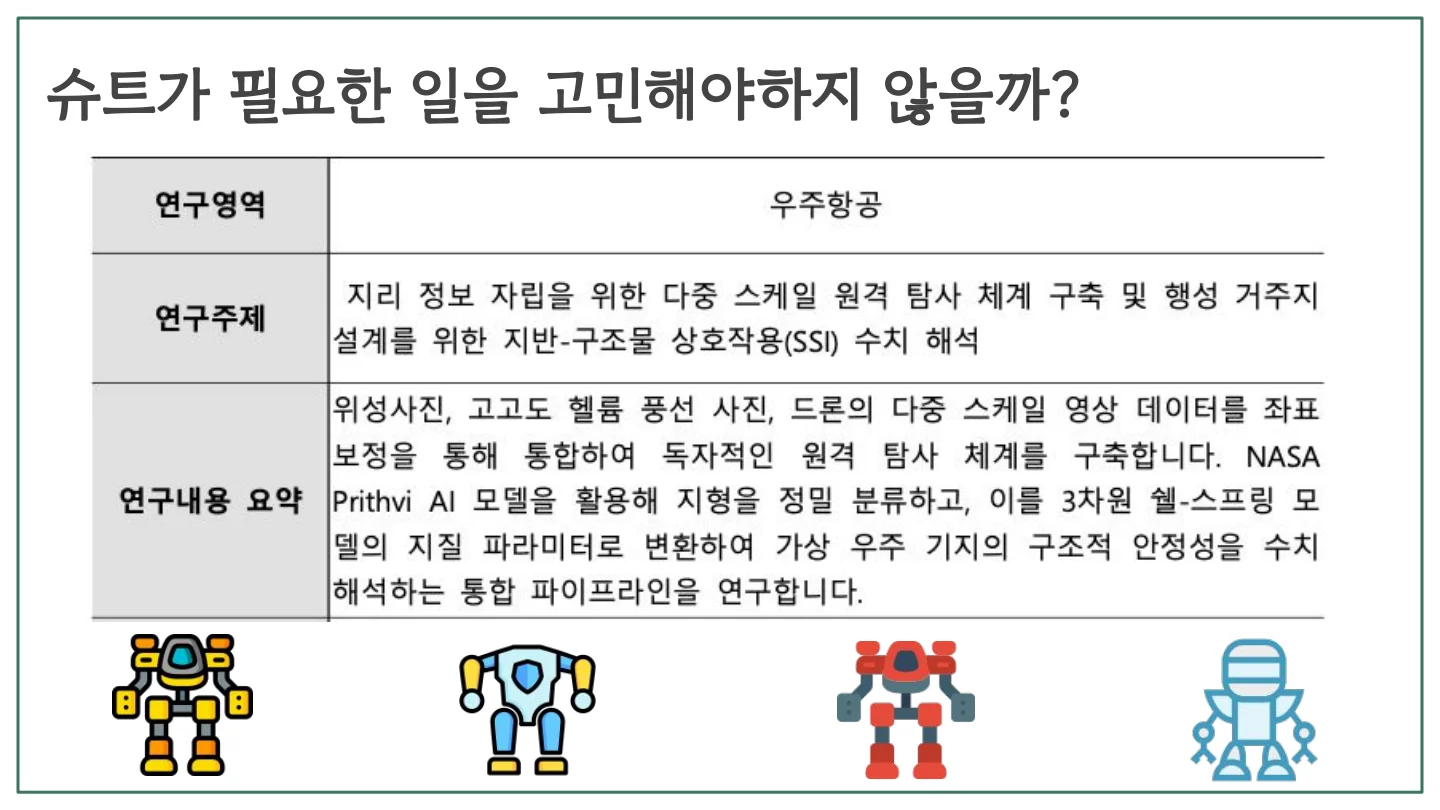 슈트가 필요한 일을 고민해야하지 않을까?

| 연구영역 | 우주항공 |
|---|---|
| 연구주제 | 지리 정보 자립을 위한 다중 스케일 원격 탐사 체계 구축 및 행성 거주지 설계를 위한 지반-구조물 상호작용(SSI) 수치 해석 |
| 연구내용 요약 | 위성사진, 고고도 헬륨 풍선 사진, 드론의 다중 스케일 영상 데이터를 좌표 보정을 통해 통합하여 독자적인 원격 탐사 체계를 구축합니다. NASA Prithvi AI 모델을 활용해 지형을 정밀 분류하고, 이를 3차원 쉘-스프링 모델의 지질 파라미터로 변환하여 가상 우주 기지의 구조적 안정성을 수치 해석하는 통합 파이프라인을 연구합니다. |